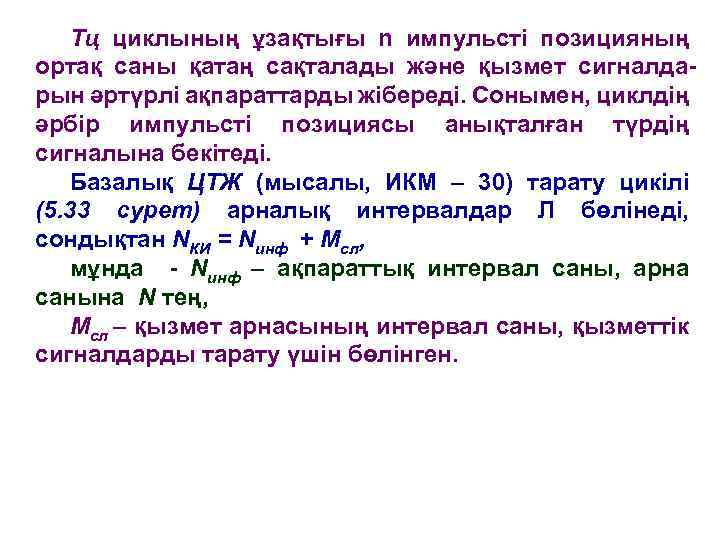 Тц циклының ұзақтығы n импульсті позицияның ортақ саны қатаң сақталады және қызмет сигналдарын әртүрлі ақпараттарды жібереді. Сонымен, циклдің әрбір импульсті позициясы анықталған түрдің сигналына бекітеді.

Базалық ЦТЖ (мысалы, ИКМ – 30) тарату цикілі (5.33 сурет) арналық интервалдар Л бөлінеді, сондықтан $N_{КИ} = N_{инф} + M_{сл}$,

мұнда - $N_{инф}$ – ақпараттық интервал саны, арна санына $N$ тең,

$M_{сл}$ – қызмет арнасының интервал саны, қызметтік сигналдарды тарату үшін бөлінген.